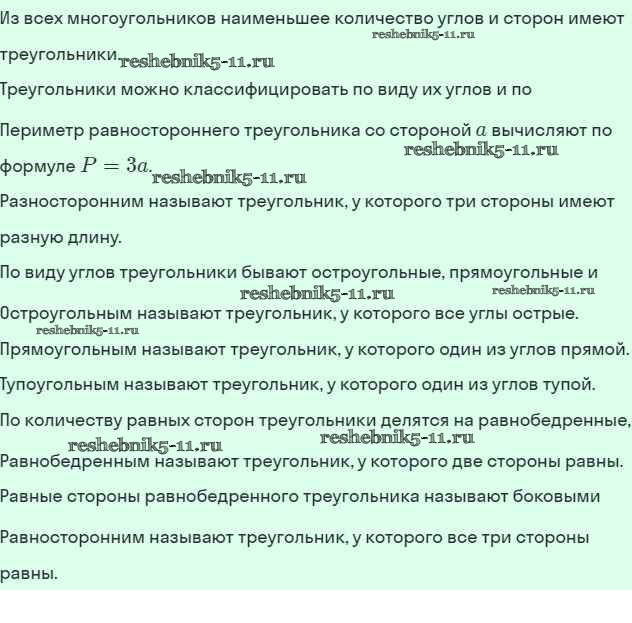 Из всех многоугольников наименьшее количество углов и сторон имеют треугольники.

reshebnik5-11.ru
reshebnik5-11.ru

Треугольники можно классифицировать по виду их углов и по

Периметр равностороннего треугольника со стороной $a$ вычисляют по формуле $P = 3a$.

reshebnik5-11.ru
reshebnik5-11.ru

Разносторонним называют треугольник, у которого три стороны имеют разную длину.

По виду углов треугольники бывают остроугольные, прямоугольные и

reshebnik5-11.ru
reshebnik5-11.ru

Остроугольным называют треугольник, у которого все углы острые.

reshebnik5-11.ru

Прямоугольным называют треугольник, у которого один из углов прямой.

Тупоугольным называют треугольник, у которого один из углов тупой.

По количеству равных сторон треугольники делятся на равнобедренные,

reshebnik5-11.ru
reshebnik5-11.ru

Равнобедренным называют треугольник, у которого две стороны равны.

Равные стороны равнобедренного треугольника называют боковыми

Равносторонним называют треугольник, у которого все три стороны равны.